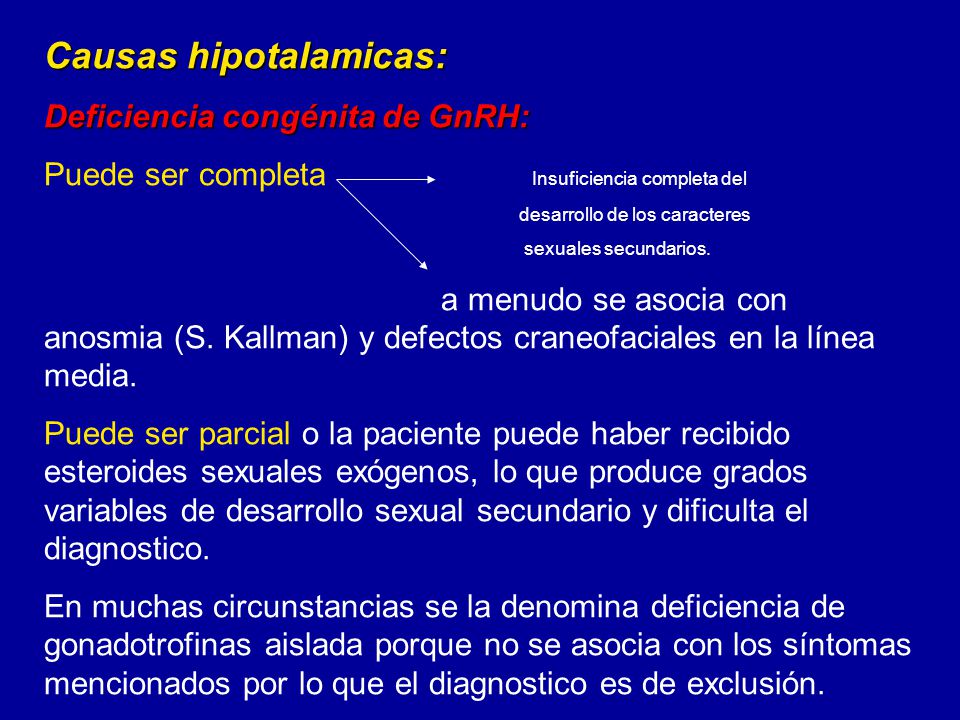 Causas hipotalamicas:

Deficiencia congénita de GnRH:

Puede ser completa

Insuficiencia completa del desarrollo de los caracteres sexuales secundarios.

a menudo se asocia con anosmia (S. Kallman) y defectos craneofaciales en la línea media.

Puede ser parcial o la paciente puede haber recibido esteroides sexuales exógenos, lo que produce grados variables de desarrollo sexual secundario y dificulta el diagnostico.

En muchas circunstancias se la denomina deficiencia de gonadotrofinas aislada porque no se asocia con los síntomas mencionados por lo que el diagnostico es de exclusión.